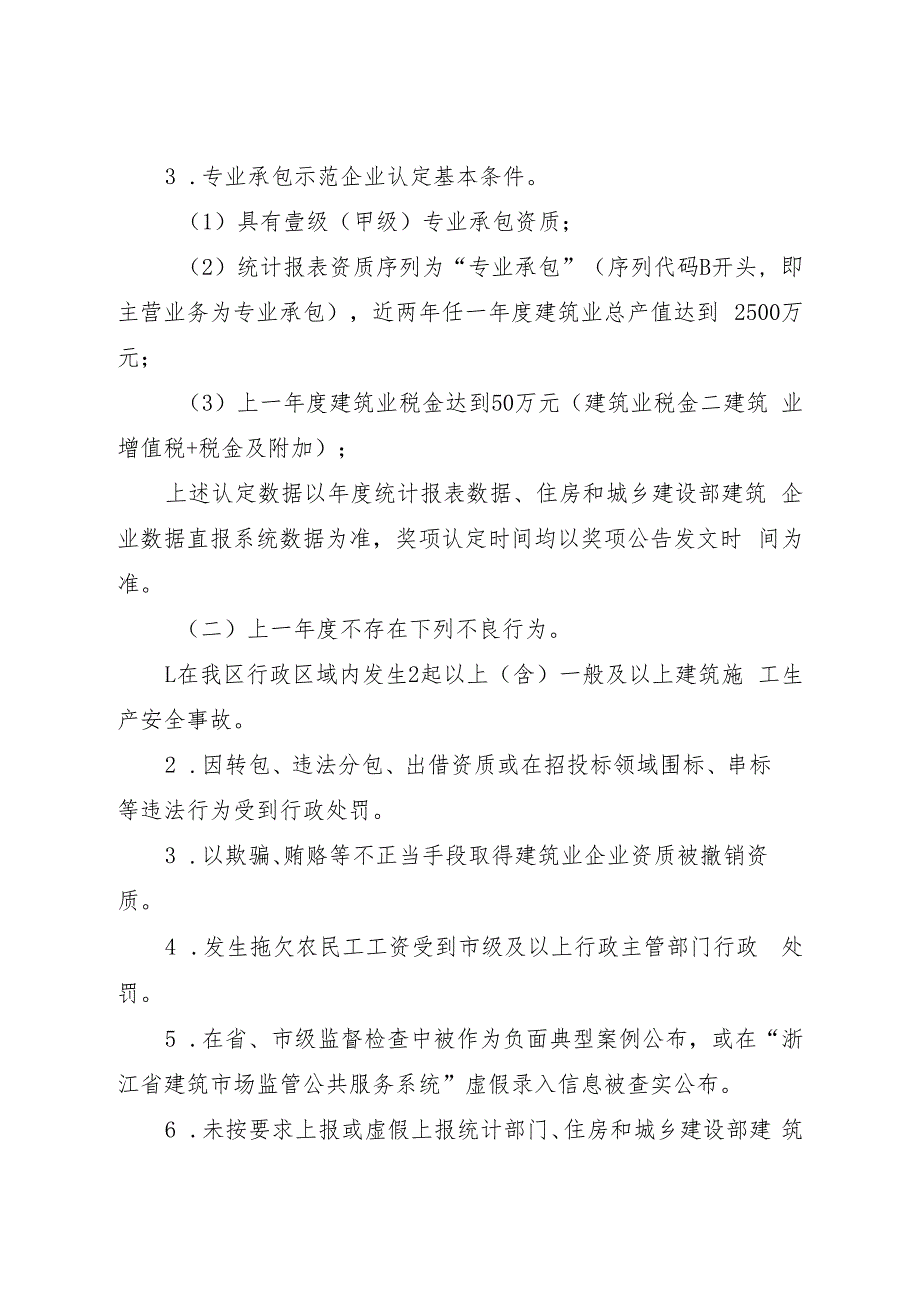 3．专业承包示范企业认定基本条件。

（1）具有壹级（甲级）专业承包资质；

（2）统计报表资质序列为“专业承包”（序列代码B开头，即主营业务为专业承包），近两年任一年度建筑业总产值达到 2500万元；

（3）上一年度建筑业税金达到50万元（建筑业税金二建筑 业增值税+税金及附加）；

上述认定数据以年度统计报表数据、住房和城乡建设部建筑 企业数据直报系统数据为准，奖项认定时间均以奖项公告发文时 间为准。

（二）上一年度不存在下列不良行为。

L在我区行政区域内发生2起以上（含）一般及以上建筑施 工生产安全事故。

2．因转包、违法分包、出借资质或在招投标领域围标、串标等违法行为受到行政处罚。

3．以欺骗、贿赂等不正当手段取得建筑业企业资质被撤销资质。

4．发生拖欠农民工工资受到市级及以上行政主管部门行政 处罚。

5．在省、市级监督检查中被作为负面典型案例公布，或在“浙江省建筑市场监管公共服务系统”虚假录入信息被查实公布。

6．未按要求上报或虚假上报统计部门、住房和城乡建设部建 筑